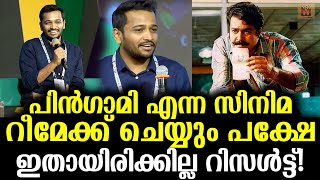 പിൻഗാമി എന്ന സിനിമ
റീമേക്ക് ചെയ്യും പക്ഷേ
ഇതായിരിക്കില്ല റിസൾട്ട്!